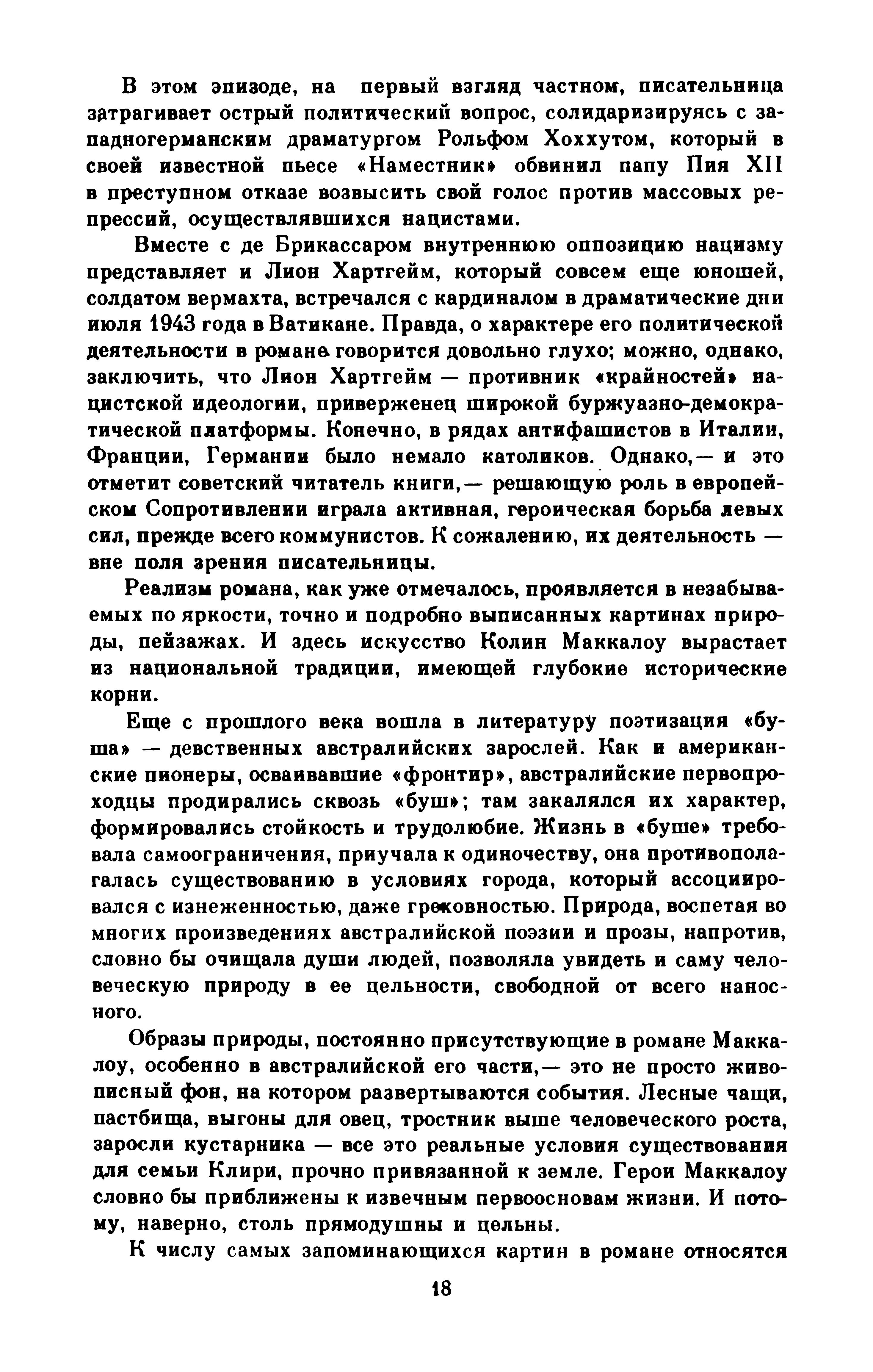 В этом эпизоде, на первый взгляд частном, писательница затрагивает острый политический вопрос, солидаризируясь с западногерманским драматургом Рольфом Хоххутом, который в своей известной пьесе «Наместник» обвинил папу Пия XII в преступном отказе возвысить свой голос против массовых репрессий, осуществлявшихся нацистами.

Вместе с де Брикассаром внутреннюю оппозицию нацизму представляет и Лион Хартгейм, который совсем еще юношей, солдатом вермахта, встречался с кардиналом в драматические дни июля 1943 года в Ватикане. Правда, о характере его политической деятельности в романе говорится довольно глухо; можно, однако, заключить, что Лион Хартгейм — противник «крайностей» нацистской идеологии, приверженец широкой буржуазно-демократической платформы. Конечно, в рядах антифашистов в Италии, Франции, Германии было немало католиков. Однако,— и это отметит советский читатель книги,— решающую роль в европейском Сопротивлении играла активная, героическая борьба левых сил, прежде всего коммунистов. К сожалению, их деятельность — вне поля зрения писательницы.

Реализм романа, как уже отмечалось, проявляется в незабываемых по яркости, точно и подробно выписанных картинах природы, пейзажах. И здесь искусство Колин Маккалоу вырастает из национальной традиции, имеющей глубокие исторические корни.

Еще с прошлого века вошла в литературу поэтизация «буша» — девственных австралийских зарослей. Как и американские пионеры, осваивавшие «фронтир», австралийские первопроходцы продирались сквозь «буш»; там закалялся их характер, формировались стойкость и трудолюбие. Жизнь в «буше» требовала самоограничения, приучала к одиночеству, она противополагалась существованию в условиях города, который ассоциировался с изнеженностью, даже греховностью. Природа, воспетая во многих произведениях австралийской поэзии и прозы, напротив, словно бы очищала души людей, позволяла увидеть и саму человеческую природу в ее цельности, свободной от всего наносного.

Образы природы, постоянно присутствующие в романе Маккалоу, особенно в австралийской его части,— это не просто живописный фон, на котором развертываются события. Лесные чащи, пастбища, выгоны для овец, тростник выше человеческого роста, заросли кустарника — все это реальные условия существования для семьи Клири, прочно привязанной к земле. Герои Маккалоу словно бы приближены к извечным первоосновам жизни. И потому, наверно, столь прямодушны и цельны.

К числу самых запоминающихся картин в романе относятся

18